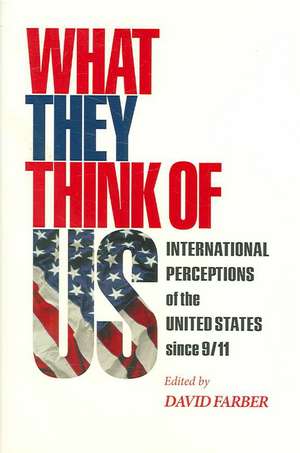 WHAT THEY THINK OF US

INTERNATIONAL PERCEPTIONS of the UNITED STATES since 9/11

Edited by
DAVID FARBER